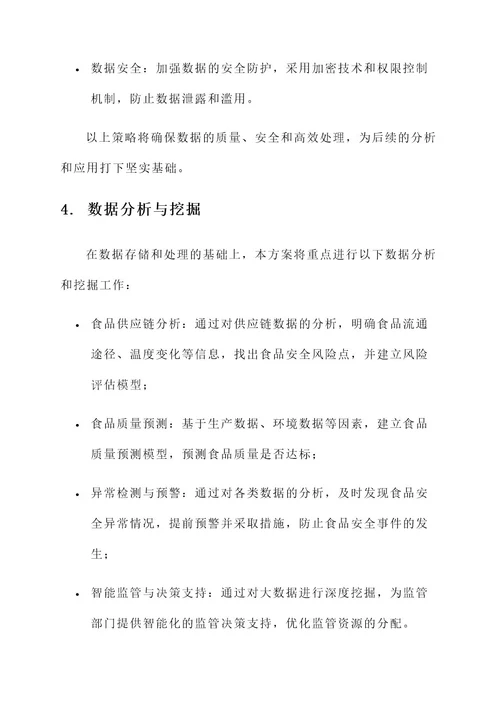 • 数据安全：加强数据的安全防护，采用加密技术和权限控制机制，防止数据泄露和滥用。

以上策略将确保数据的质量、安全和高效处理，为后续的分析和应用打下坚实基础。

4. 数据分析与挖掘

在数据存储和处理的基础上，本方案将重点进行以下数据分析和挖掘工作：

• 食品供应链分析：通过对供应链数据的分析，明确食品流通途径、温度变化等信息，找出食品安全风险点，并建立风险评估模型；

• 食品质量预测：基于生产数据、环境数据等因素，建立食品质量预测模型，预测食品质量是否达标；

• 异常检测与预警：通过对各类数据的分析，及时发现食品安全异常情况，提前预警并采取措施，防止食品安全事件的发生；

• 智能监管与决策支持：通过对大数据进行深度挖掘，为监管部门提供智能化的监管决策支持，优化监管资源的分配。